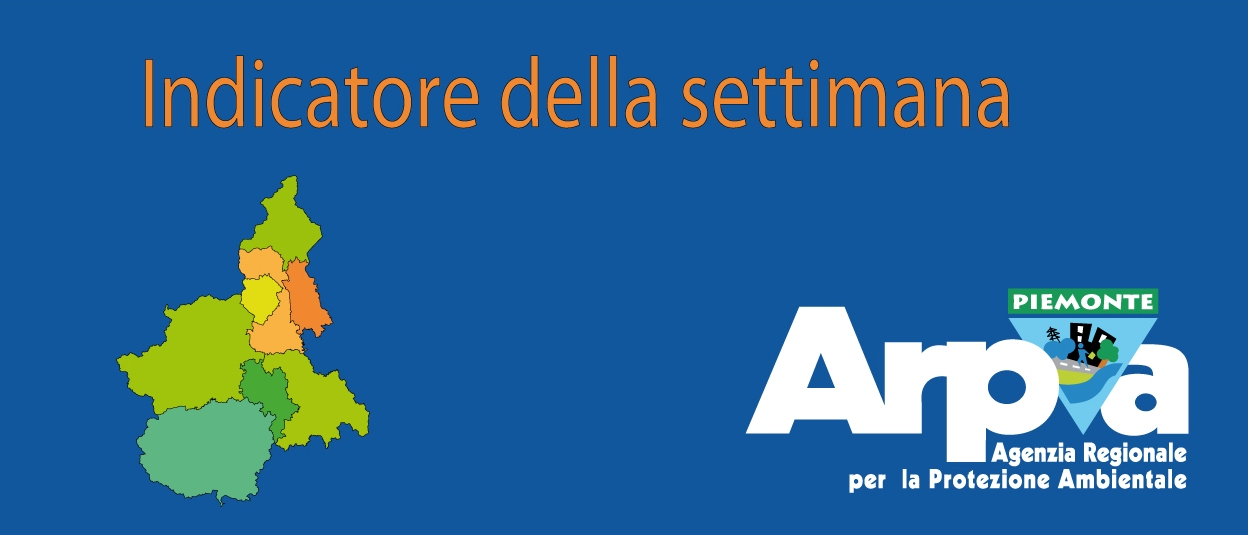 Indicatore della settimana

PIEMONTE

Arpa

Agenzia Regionale per la Protezione Ambientale